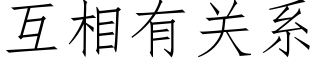 互相有关系